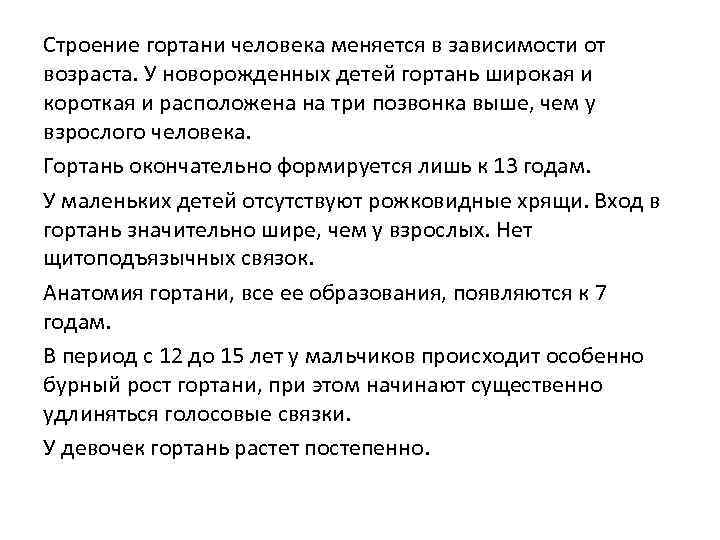 Строение гортани человека меняется в зависимости от возраста. У новорожденных детей гортань широкая и короткая и расположена на три позвонка выше, чем у взрослого человека.

Гортань окончательно формируется лишь к 13 годам.

У маленьких детей отсутствуют рожковидные хрящи. Вход в гортань значительно шире, чем у взрослых. Нет щитоподъязычных связок.

Анатомия гортани, все ее образования, появляются к 7 годам.

В период с 12 до 15 лет у мальчиков происходит особенно бурный рост гортани, при этом начинают существенно удлиняться голосовые связки.

У девочек гортань растет постепенно.